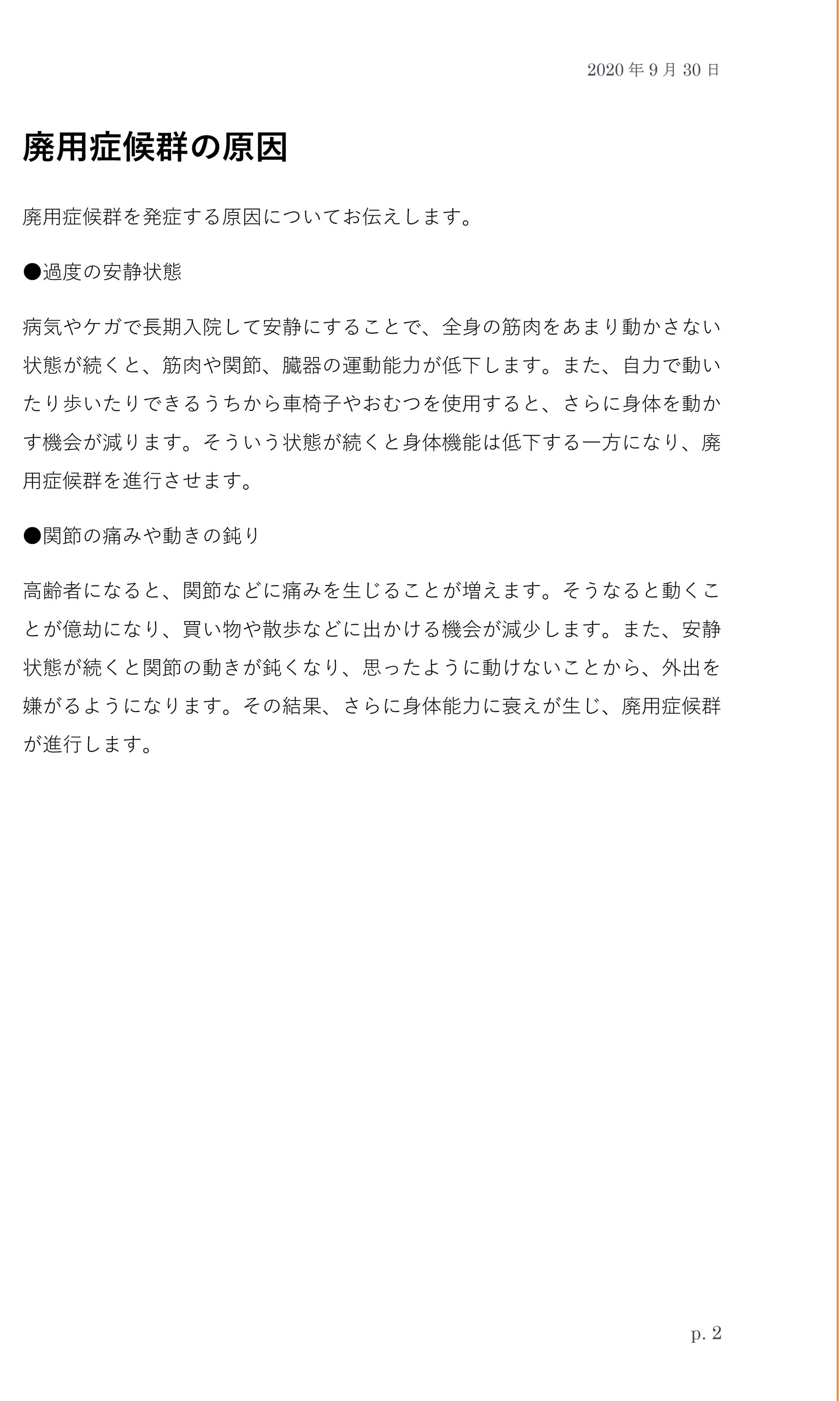 2020 年 9 月 30 日

廃用症候群の原因

廃用症候群を発症する原因についてお伝えします。

●過度の安静状態

病気やケガで長期入院して安静にすることで、全身の筋肉をあまり動かさない状態が続くと、筋肉や関節、臓器の運動能力が低下します。また、自力で動いたり歩いたりできるうちから車椅子やおむつを使用すると、さらに身体を動かす機会が減ります。そういう状態が続くと身体機能は低下する一方になり、廃用症候群を進行させます。

●関節の痛みや動きの鈍り

高齢者になると、関節などに痛みを生じることが増えます。そうなると動くことが億劫になり、買い物や散歩などに出かける機会が減少します。また、安静状態が続くと関節の動きが鈍くなり、思ったように動けないことから、外出を嫌がるようになります。その結果、さらに身体能力に衰えが生じ、廃用症候群が進行します。

p. 2